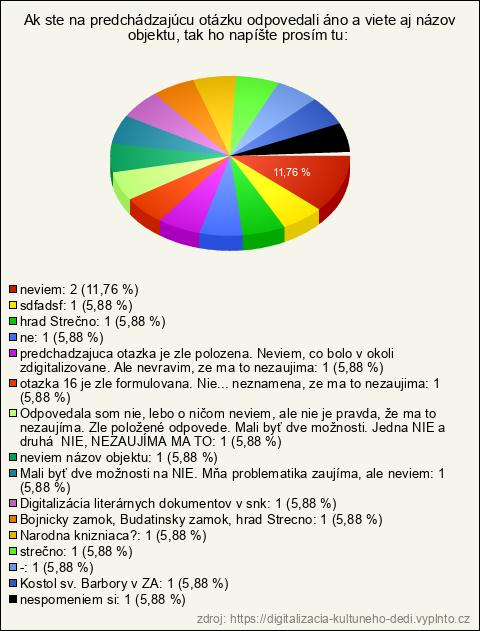 Ak ste na predchádzajúcu otázku odpovedali áno a viete aj názov objektu, tak ho napíšte prosím tu:

11,76 %

neviem: 2 (11,76 %)
sdfadsf: 1 (5,88 %)
hrad Strečno: 1 (5,88 %)
ne: 1 (5,88 %)
predchadzajuca otazka je zle polozena. Neviem, co bolo v okoli zdigitalizovane. Ale nevravim, ze ma to nezaujima: 1 (5,88 %)
otazka 16 je zle formulovana. Nie... neznamena, ze ma to nezaujima: 1 (5,88 %)
Odpovedala som nie, lebo o ničom neviem, ale nie je pravda, že ma to nezaujíma. Zle položené odpovede. Mali byť dve možnosti. Jedna NIE a druhá NIE, NEZAUJÍMA MA TO: 1 (5,88 %)
neviem názov objektu: 1 (5,88 %)
Mali byť dve možnosti na NIE. Mňa problematika zaujíma, ale neviem: 1 (5,88 %)
Digitalizácia literárnych dokumentov v snk: 1 (5,88 %)
Bojnicky zamok, Budatinsky zamok, hrad Strecno: 1 (5,88 %)
Narodna knizniaca?: 1 (5,88 %)
strečno: 1 (5,88 %)
-: 1 (5,88 %)
Kostol sv. Barbory v ZA: 1 (5,88 %)
nespomeniem si: 1 (5,88 %)

zdroj: https://digitalizacia-kultuneho-dedi.vyplnto.cz